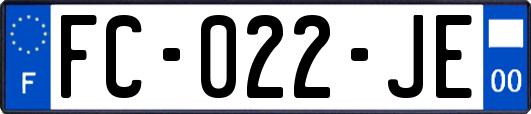 F

FC-022-JE

00